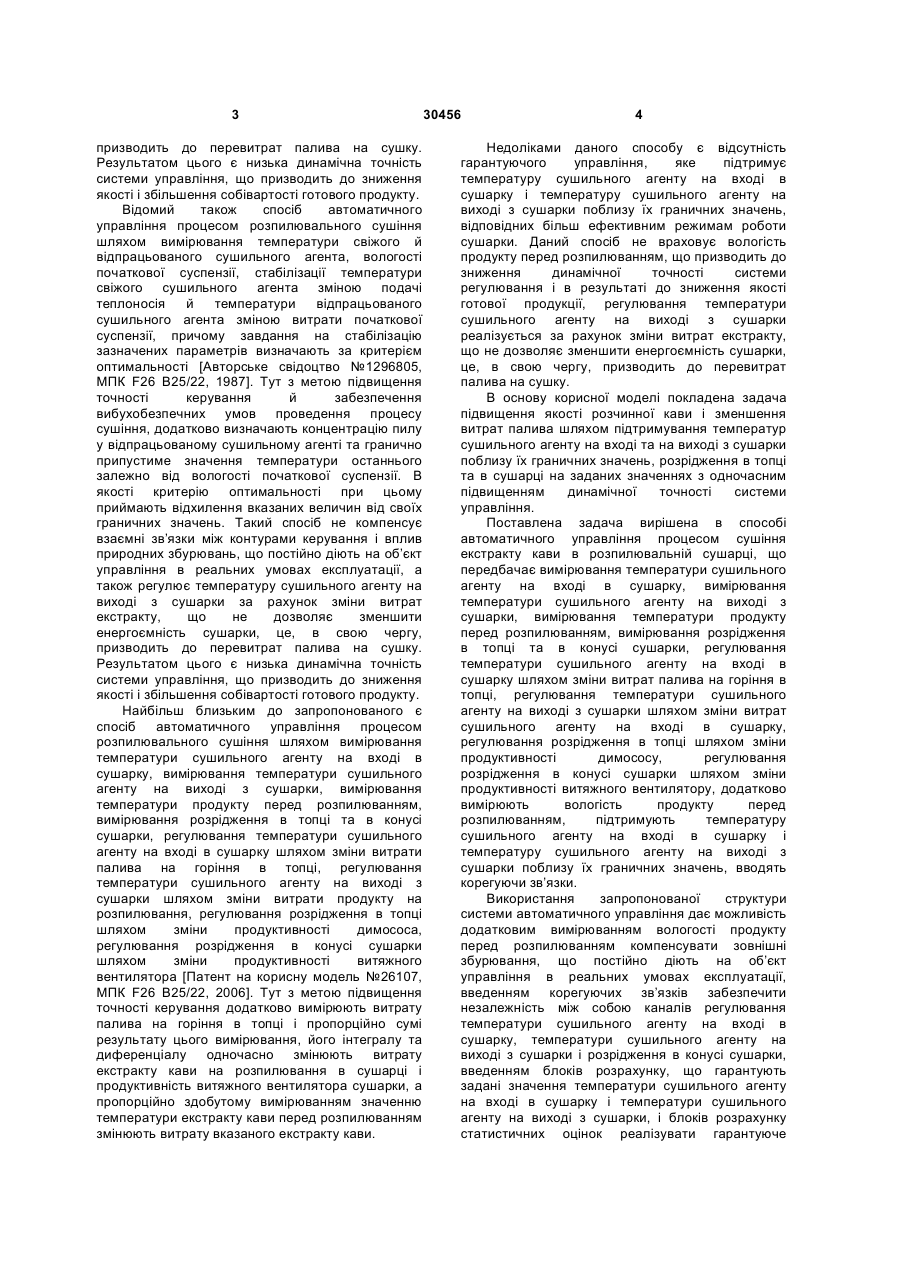 3 30456 4

призводить до перевитрат палива на сушку. Результатом цього є низька динамічна точність системи управління, що призводить до зниження якості і збільшення собівартості готового продукту.

Відомий також спосіб автоматичного управління процесом розпилювального сушіння шляхом вимірювання температури свіжого й відпрацьованого сушильного агента, вологості початкової суспензії, стабілізації температури свіжого сушильного агента зміною подачі теплоносія й температури відпрацьованого сушильного агента зміною витрати початкової суспензії, причому завдання на стабілізацію зазначених параметрів визначають за критерієм оптимальності [Авторське свідоцтво №1296805, МПК F26 B25/22, 1987]. Тут з метою підвищення точності керування й забезпечення вибухобезпечних умов проведення процесу сушіння, додатково визначають концентрацію пилу у відпрацьованому сушильному агенті та гранично припустиме значення температури останнього залежно від вологості початкової суспензії. В якості критерію оптимальності при цьому приймають відхилення вказаних величин від своїх граничних значень. Такий спосіб не компенсує взаємні зв'язки між контурами керування і вплив природних збурювань, що постійно діють на об'єкт управління в реальних умовах експлуатації, а також регулює температуру сушильного агенту на виході з сушарки за рахунок зміни витрат екстракту, що не дозволяє зменшити енергоємність сушарки, це, в свою чергу, призводить до перевитрат палива на сушку. Результатом цього є низька динамічна точність системи управління, що призводить до зниження якості і збільшення собівартості готового продукту.

Найбільш близьким до запропонованого є спосіб автоматичного управління процесом розпилювального сушіння шляхом вимірювання температури сушильного агенту на вході в сушарку, вимірювання температури сушильного агенту на виході з сушарки, вимірювання температури продукту перед розпилюванням, вимірювання розрідження в топці та в конусі сушарки, регулювання температури сушильного агенту на вході в сушарку шляхом зміни витрати палива на горіння в топці, регулювання температури сушильного агенту на виході з сушарки шляхом зміни витрати продукту на розпилювання, регулювання розрідження в топці шляхом зміни продуктивності димососа, регулювання розрідження в конусі сушарки шляхом зміни продуктивності витяжного вентилятора [Патент на корисну модель №26107, МПК F26 B25/22, 2006]. Тут з метою підвищення точності керування додатково вимірюють витрату палива на горіння в топці і пропорційно сумі результату цього вимірювання, його інтегралу та диференціалу одночасно змінюють витрату екстракту кави на розпилювання в сушарці і продуктивність витяжного вентилятора сушарки, а пропорційно здобутому вимірюванням значенню температури екстракту кави перед розпилюванням змінюють витрату вказаного екстракту кави.

Недоліками даного способу є відсутність гарантуючого управління, яке підтримує температуру сушильного агенту на вході в сушарку і температуру сушильного агенту на виході з сушарки поблизу їх граничних значень, відповідних більш ефективним режимам роботи сушарки. Даний спосіб не враховує вологість продукту перед розпилюванням, що призводить до зниження динамічної точності системи регулювання і в результаті до зниження якості готової продукції, регулювання температури сушильного агенту на виході з сушарки реалізується за рахунок зміни витрат екстракту, що не дозволяє зменшити енергоємність сушарки, це, в свою чергу, призводить до перевитрат палива на сушку.

В основу корисної моделі покладена задача підвищення якості розчинної кави і зменшення витрат палива шляхом підтримування температур сушильного агенту на вході та на виході з сушарки поблизу їх граничних значень, розрідження в топці та в сушарці на заданих значеннях з одночасним підвищенням динамічної точності системи управління.

Поставлена задача вирішена в способі автоматичного управління процесом сушіння екстракту кави в розпилювальній сушарці, що передбачає вимірювання температури сушильного агенту на вході в сушарку, вимірювання температури сушильного агенту на виході з сушарки, вимірювання температури продукту перед розпилюванням, вимірювання розрідження в топці та в конусі сушарки, регулювання температури сушильного агенту на вході в сушарку шляхом зміни витрат палива на горіння в топці, регулювання температури сушильного агенту на виході з сушарки шляхом зміни витрат сушильного агенту на вході в сушарку, регулювання розрідження в топці шляхом зміни продуктивності димососу, регулювання розрідження в конусі сушарки шляхом зміни продуктивності витяжного вентилятору, додатково вимірюють вологість продукту перед розпилюванням, підтримують температуру сушильного агенту на вході в сушарку і температуру сушильного агенту на виході з сушарки поблизу їх граничних значень, вводять корегуючи зв'язки.

Використання запропонованої структури системи автоматичного управління дає можливість додатковим вимірюванням вологості продукту перед розпилюванням компенсувати зовнішні збурювання, що постійно діють на об'єкт управління в реальних умовах експлуатації, введенням корегуючих зв'язків забезпечити незалежність між собою каналів регулювання температури сушильного агенту на вході в сушарку, температури сушильного агенту на виході з сушарки і розрідження в конусі сушарки, введенням блоків розрахунку, що гарантують задані значення температури сушильного агенту на вході в сушарку і температури сушильного агенту на виході з сушарки, і блоків розрахунку статистичних оцінок реалізувати гарантуюче